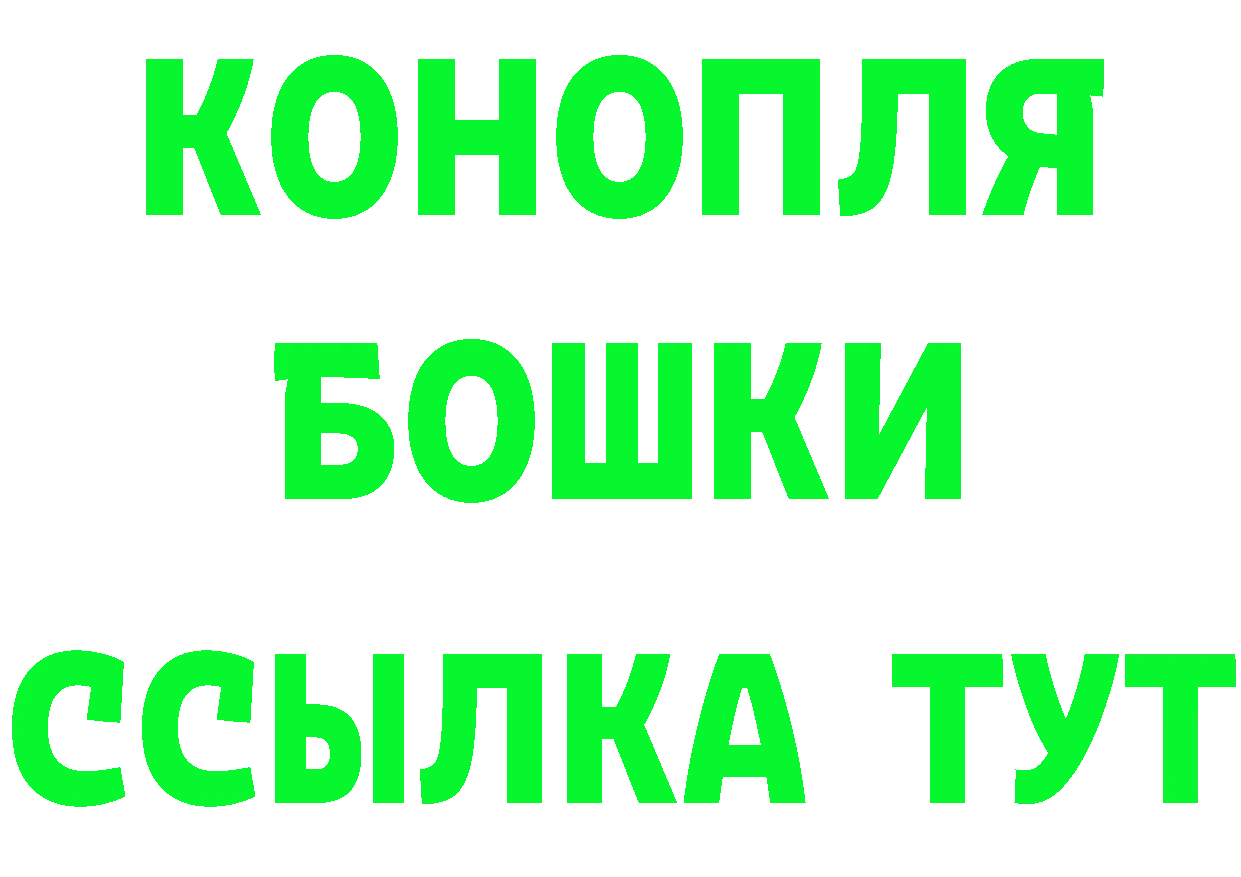 КОНОПЛЯ
БОШКИ
ССЫЛКА ТУТ